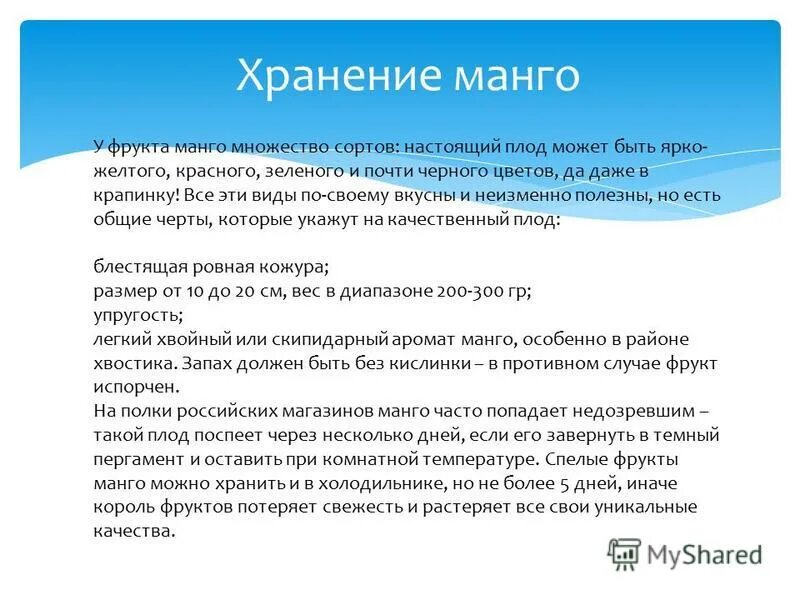 Хранение манго

У фрукта манго множество сортов: настоящий плод может быть ярко-желтого, красного, зеленого и почти черного цветов, да даже в крапинку! Все эти виды по-своему вкусны и неизменно полезны, но есть общие черты, которые укажут на качественный плод:

блестящая ровная кожура;
размер от 10 до 20 см, вес в диапазоне 200-300 гр;
упругость;
легкий хвойный или скипидарный аромат манго, особенно в районе хвостика. Запах должен быть без кислинки – в противном случае фрукт испорчен.
На полки российских магазинов манго часто попадает недозревшим – такой плод поспеет через несколько дней, если его завернуть в темный пергамент и оставить при комнатной температуре. Спелые фрукты манго можно хранить и в холодильнике, но не более 5 дней, иначе король фруктов потеряет свежесть и растеряет все свои уникальные качества.

MyShared